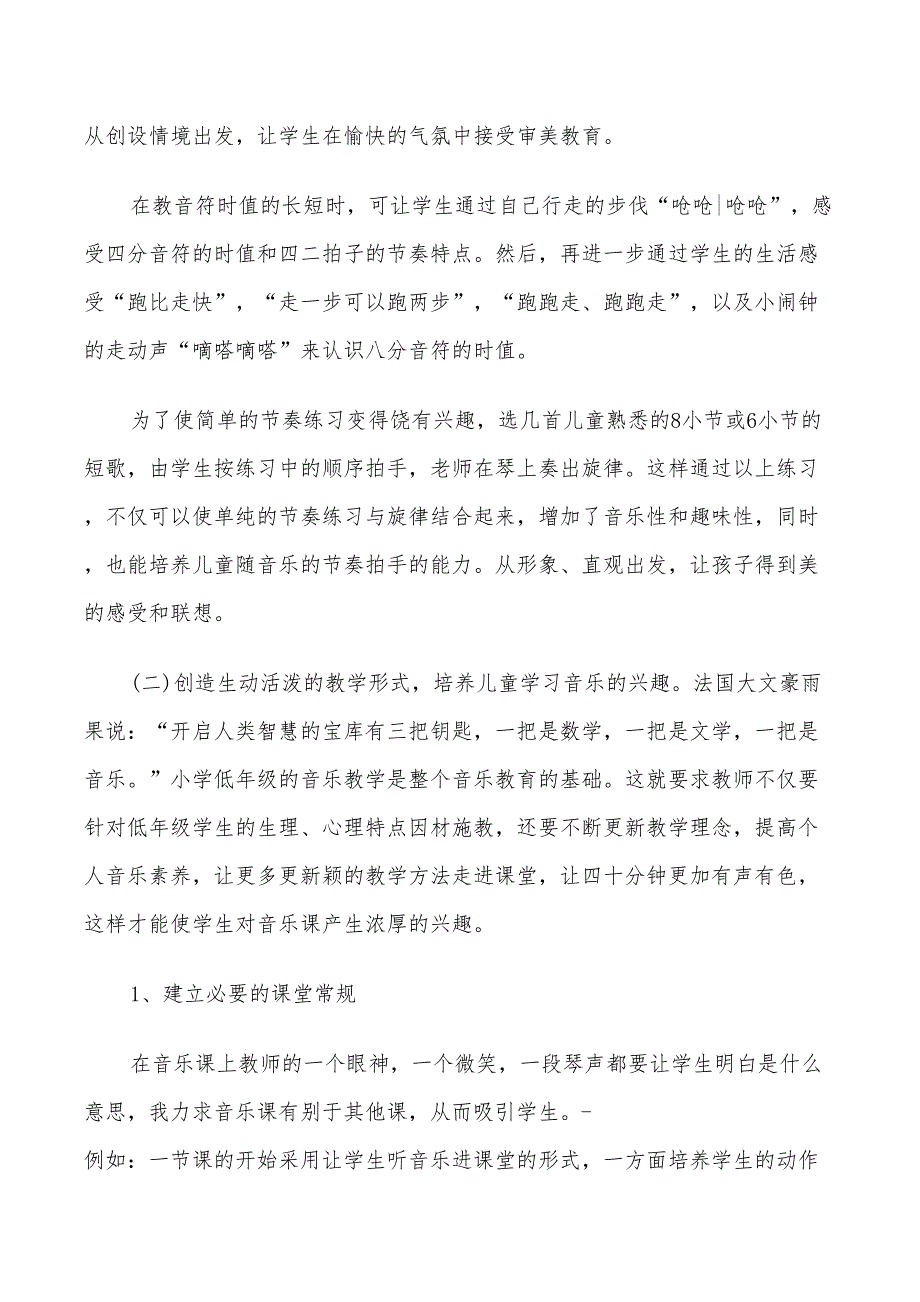 从创设情境出发，让学生在愉快的气氛中接受审美教育。

在教音符时值的长短时，可让学生通过自己行走的步伐“呛呛|呛呛”，感受四分音符的时值和四二拍子的节奏特点。然后，再进一步通过学生的生活感受“跑比走快”，“走一步可以跑两步”，“跑跑走、跑跑走”，以及小闹钟的走动声“嘀嗒嘀嗒”来认识八分音符的时值。

为了使简单的节奏练习变得饶有兴趣，选几首儿童熟悉的8小节或6小节的短歌，由学生按练习中的顺序拍手，老师在琴上奏出旋律。这样通过以上练习，不仅可以使单纯的节奏练习与旋律结合起来，增加了音乐性和趣味性，同时，也能培养儿童随音乐的节奏拍手的能力。从形象、直观出发，让孩子得到美的感受和联想。

(二)创造生动活泼的教学形式，培养儿童学习音乐的兴趣。法国大文豪雨果说：“开启人类智慧的宝库有三把钥匙，一把是数学，一把是文学，一把是音乐。”小学低年级的音乐教学是整个音乐教育的基础。这就要求教师不仅要针对低年级学生的生理、心理特点因材施教，还要不断更新教学理念，提高个人音乐素养，让更多更新颖的教学方法走进课堂，让四十分钟更加有声有色，这样才能使学生对音乐课产生浓厚的兴趣。

1、建立必要的课堂常规

在音乐课上教师的一个眼神，一个微笑，一段琴声都要让学生明白是什么意思，我力求音乐课有别于其他课，从而吸引学生。-
例如：一节课的开始采用让学生听音乐进课堂的形式，一方面培养学生的动作